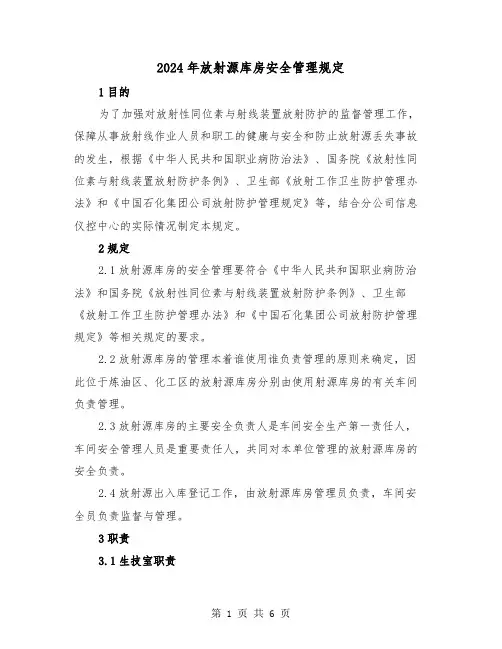 2024年放射源库房安全管理规定

1目的

为了加强对放射性同位素与射线装置放射防护的监督管理工作，保障从事放射线作业人员和职工的健康与安全和防止放射源丢失事故的发生，根据《中华人民共和国职业病防治法》、国务院《放射性同位素与射线装置放射防护条例》、卫生部《放射工作卫生防护管理办法》和《中国石化集团公司放射防护管理规定》等，结合分公司信息仪控中心的实际情况制定本规定。

2规定

2.1放射源库房的安全管理要符合《中华人民共和国职业病防治法》和国务院《放射性同位素与射线装置放射防护条例》、卫生部《放射工作卫生防护管理办法》和《中国石化集团公司放射防护管理规定》等相关规定的要求。

2.2放射源库房的管理本着谁使用谁负责管理的原则来确定，因此位于炼油区、化工区的放射源库房分别由使用射源库房的有关车间负责管理。

2.3放射源库房的主要安全负责人是车间安全生产第一责任人，车间安全管理人员是重要责任人，共同对本单位管理的放射源库房的安全负责。

2.4放射源出入库登记工作，由放射源库房管理员负责，车间安全员负责监督与管理。

3职责

3.1生技室职责

第 1 页 共 6 页